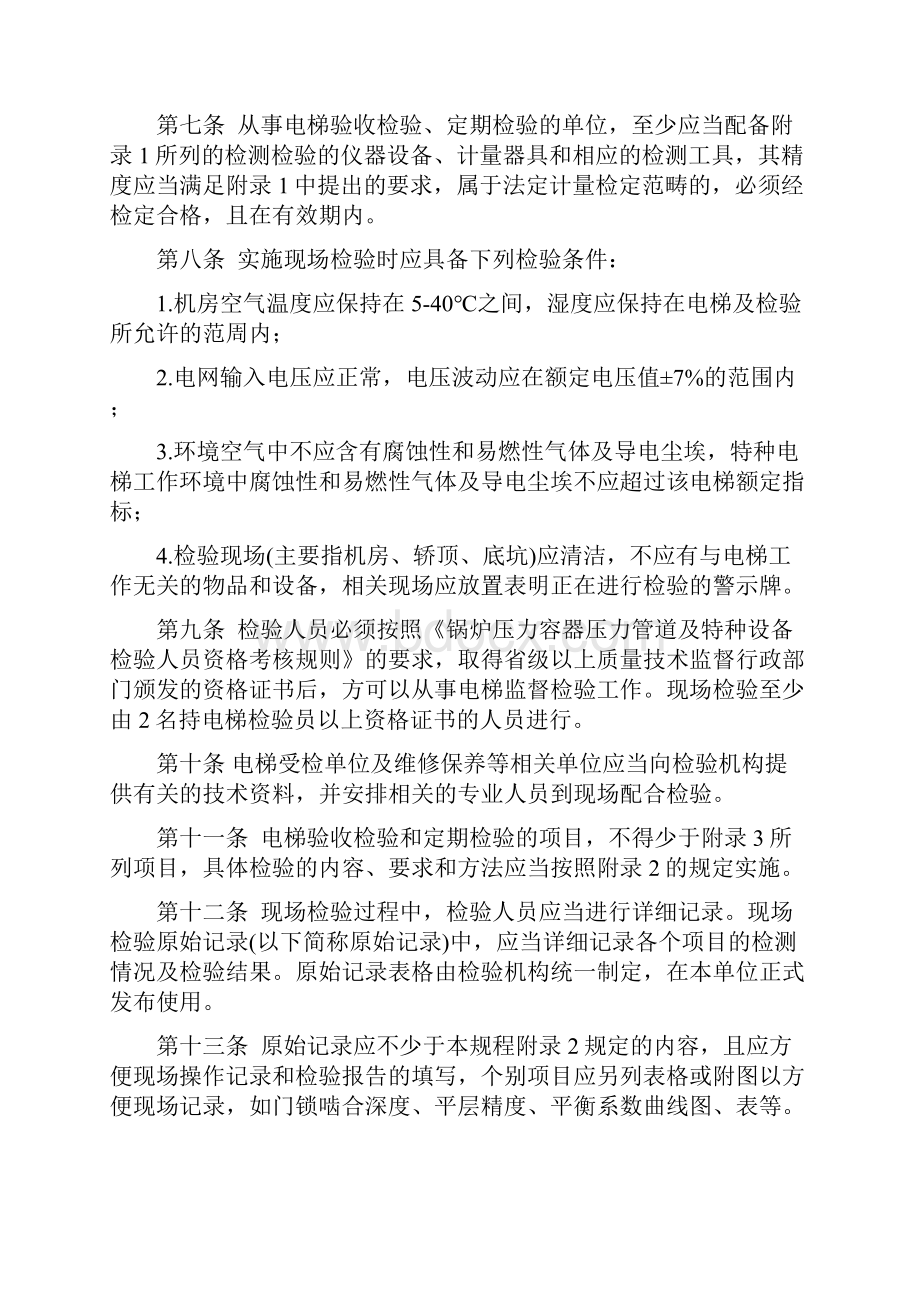 第七条 从事电梯验收检验、定期检验的单位，至少应当配备附录 1 所列的检测检验的仪器设备、计量器具和相应的检测工具，其精度应当满足附录 1 中提出的要求，属于法定计量检定范畴的，必须经检定合格，且在有效期内。

第八条 实施现场检验时应具备下列检验条件：

1.机房空气温度应保持在 5-40℃之间，湿度应保持在电梯及检验所允许的范周内；

2.电网输入电压应正常，电压波动应在额定电压值±7%的范围内；

3.环境空气中不应含有腐蚀性和易燃性气体及导电尘埃，特种电梯工作环境中腐蚀性和易燃性气体及导电尘埃不应超过该电梯额定指标；

4.检验现场(主要指机房、轿顶、底坑)应清洁，不应有与电梯工作无关的物品和设备，相关现场应放置表明正在进行检验的警示牌。

第九条 检验人员必须按照《锅炉压力容器压力管道及特种设备检验人员资格考核规则》的要求，取得省级以上质量技术监督行政部门颁发的资格证书后，方可以从事电梯监督检验工作。现场检验至少由 2 名持电梯检验员以上资格证书的人员进行。

第十条 电梯受检单位及维修保养等相关单位应当向检验机构提供有关的技术资料，并安排相关的专业人员到现场配合检验。

第十一条 电梯验收检验和定期检验的项目，不得少于附录 3 所列项目，具体检验的内容、要求和方法应当按照附录 2 的规定实施。

第十二条 现场检验过程中，检验人员应当进行详细记录。现场检验原始记录(以下简称原始记录)中，应当详细记录各个项目的检测情况及检验结果。原始记录表格由检验机构统一制定，在本单位正式发布使用。

第十三条 原始记录应不少于本规程附录 2 规定的内容，且应方便现场操作记录和检验报告的填写，个别项目应另列表格或附图以方便现场记录，如门锁啮合深度、平层精度、平衡系数曲线图、表等。